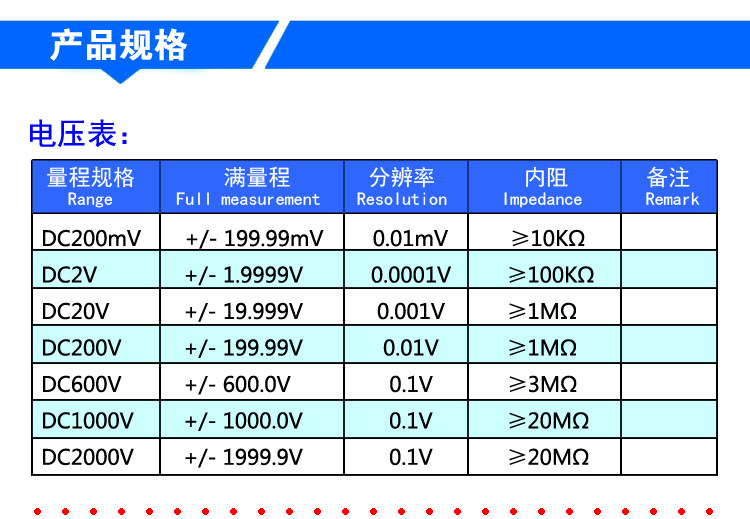 产品规格

电压表:

| 量程规格 Range | 满量程 Full measurement | 分辨率 Resolution | 内阻 Impedance | 备注 Remark |
|---|---|---|---|---|
| DC200mV | +/- 199.99mV | 0.01mV | ≥10KΩ | |
| DC2V | +/- 1.9999V | 0.0001V | ≥100KΩ | |
| DC20V | +/- 19.999V | 0.001V | ≥1MΩ | |
| DC200V | +/- 199.99V | 0.01V | ≥1MΩ | |
| DC600V | +/- 600.0V | 0.1V | ≥3MΩ | |
| DC1000V | +/- 1000.0V | 0.1V | ≥20MΩ | |
| DC2000V | +/- 1999.9V | 0.1V | ≥20MΩ | |